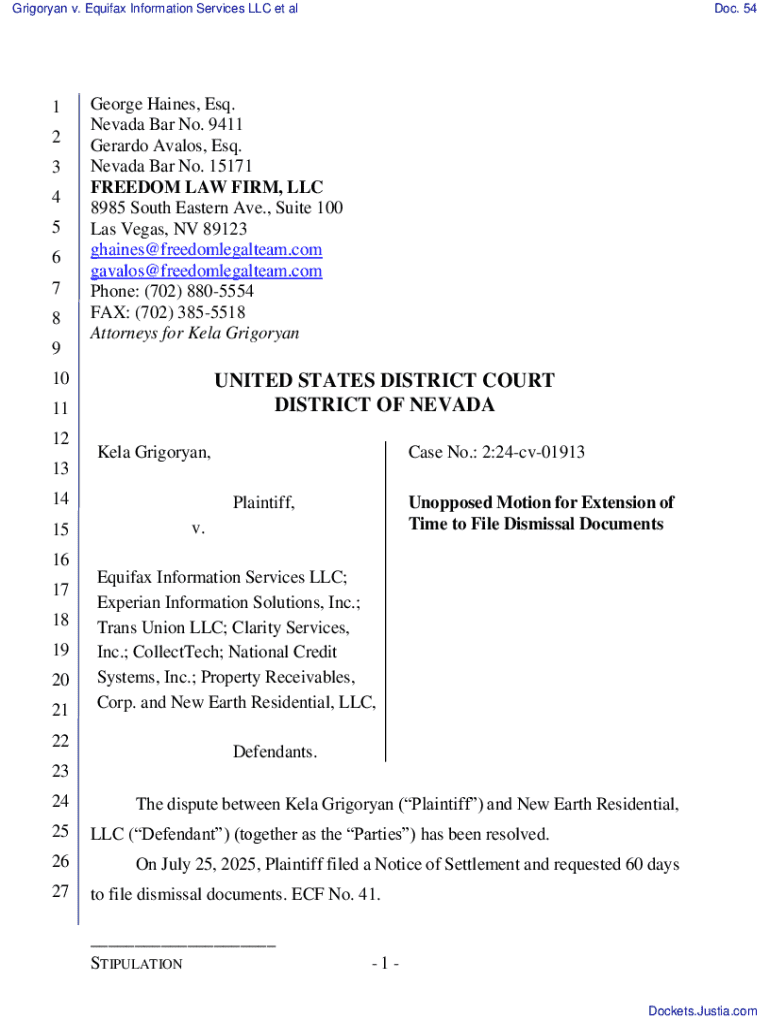 Grigoryan v. Equifax Information Services LLC et al

Doc. 54

1
2
3
4
5
6
7
8
9
10
11
12
13
14
15
16
17
18
19
20
21
22
23
24
25
26
27

George Haines, Esq.
Nevada Bar No. 9411
Gerardo Avalos, Esq.
Nevada Bar No. 15171
FREEDOM LAW FIRM, LLC
8985 South Eastern Ave., Suite 100
Las Vegas, NV 89123
ghaines@freedomlegalteam.com
gavalos@freedomlegalteam.com
Phone: (702) 880-5554
FAX: (702) 385-5518
Attorneys for Kela Grigoryan

UNITED STATES DISTRICT COURT
DISTRICT OF NEVADA

Kela Grigoryan,

Plaintiff,

v.

Equifax Information Services LLC; Experian Information Solutions, Inc.; Trans Union LLC; Clarity Services, Inc.; CollectTech; National Credit Systems, Inc.; Property Receivables, Corp. and New Earth Residential, LLC,

Defendants.

Case No.: 2:24-cv-01913

Unopposed Motion for Extension of Time to File Dismissal Documents

The dispute between Kela Grigoryan (“Plaintiff”) and New Earth Residential, LLC (“Defendant”) (together as the “Parties”) has been resolved.

On July 25, 2025, Plaintiff filed a Notice of Settlement and requested 60 days to file dismissal documents. ECF No. 41.

STIPULATION

- 1 -

Dockets.Justia.com